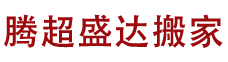 腾超盛达搬家